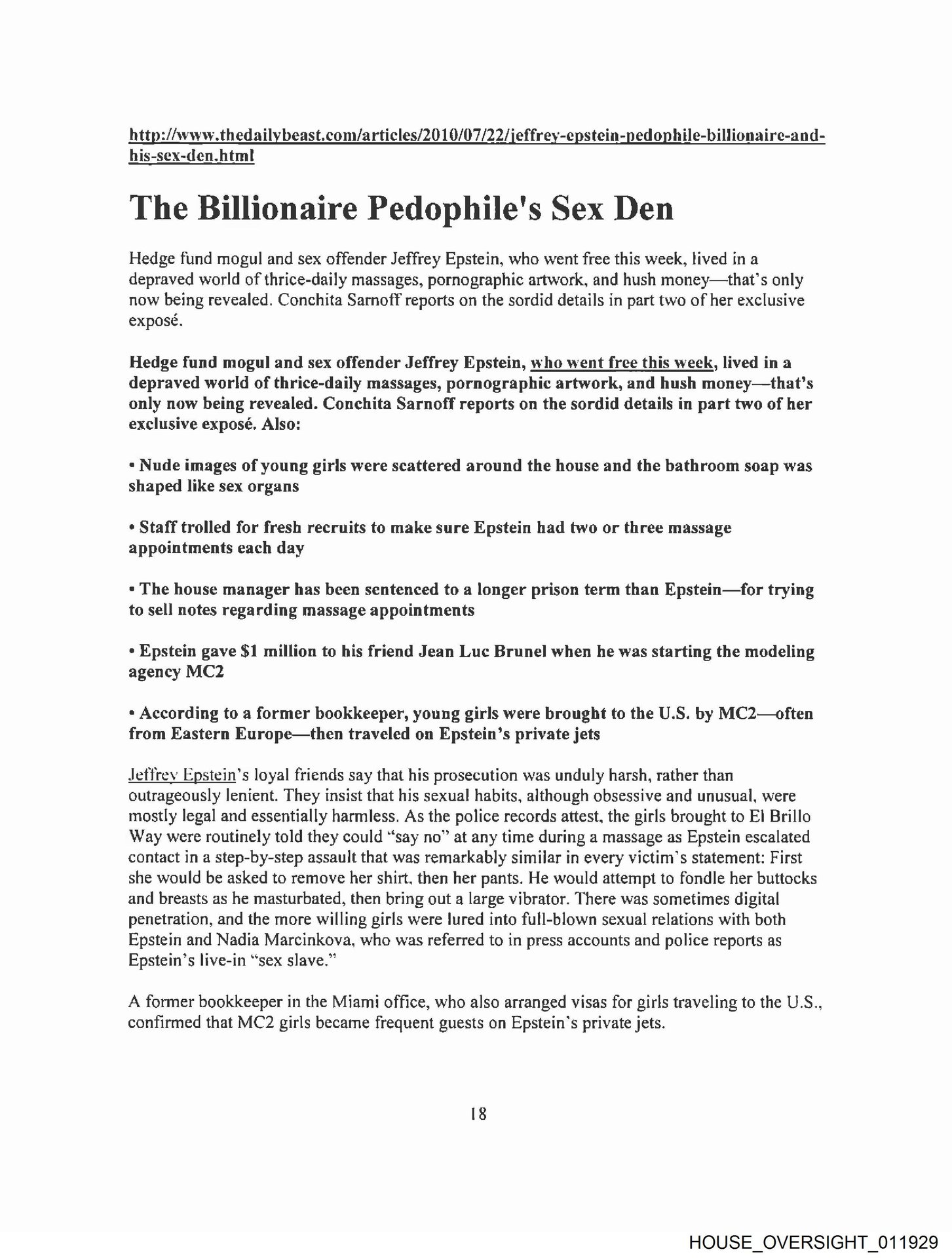 http://www.thedailybeast.com/articles/2010/07/22/jeffrey-epstein-pedophile-billionaire-and-his-sex-den.html

The Billionaire Pedophile's Sex Den

Hedge fund mogul and sex offender Jeffrey Epstein, who went free this week, lived in a depraved world of thrice-daily massages, pornographic artwork, and hush money—that's only now being revealed. Conchita Sarnoff reports on the sordid details in part two of her exclusive exposé.

Hedge fund mogul and sex offender Jeffrey Epstein, who went free this week, lived in a depraved world of thrice-daily massages, pornographic artwork, and hush money—that's only now being revealed. Conchita Sarnoff reports on the sordid details in part two of her exclusive exposé. Also:

• Nude images of young girls were scattered around the house and the bathroom soap was shaped like sex organs

• Staff trolled for fresh recruits to make sure Epstein had two or three massage appointments each day

• The house manager has been sentenced to a longer prison term than Epstein—for trying to sell notes regarding massage appointments

• Epstein gave $1 million to his friend Jean Luc Brunel when he was starting the modeling agency MC2

• According to a former bookkeeper, young girls were brought to the U.S. by MC2—often from Eastern Europe—then traveled on Epstein's private jets

Jeffrey Epstein's loyal friends say that his prosecution was unduly harsh, rather than outrageously lenient. They insist that his sexual habits, although obsessive and unusual, were mostly legal and essentially harmless. As the police records attest, the girls brought to El Brillo Way were routinely told they could "say no" at any time during a massage as Epstein escalated contact in a step-by-step assault that was remarkably similar in every victim's statement: First she would be asked to remove her shirt, then her pants. He would attempt to fondle her buttocks and breasts as he masturbated, then bring out a large vibrator. There was sometimes digital penetration, and the more willing girls were lured into full-blown sexual relations with both Epstein and Nadia Marcinkova, who was referred to in press accounts and police reports as Epstein's live-in "sex slave."

A former bookkeeper in the Miami office, who also arranged visas for girls traveling to the U.S., confirmed that MC2 girls became frequent guests on Epstein's private jets.

18

HOUSE_OVERSIGHT_011929